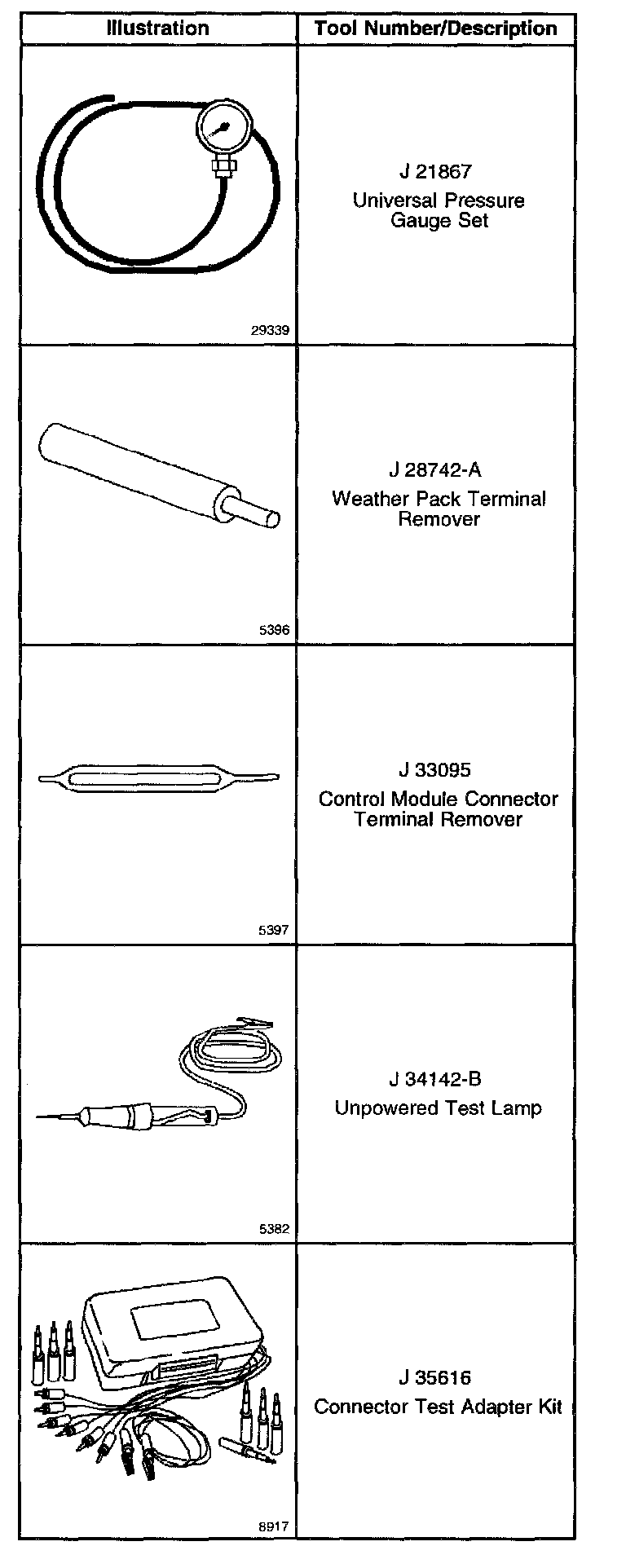 | Illustration | Tool Number/Description |
|---|---|
| 29339 | J 21867 Universal Pressure Gauge Set |
| 5396 | J 28742-A Weather Pack Terminal Remover |
| 5397 | J 33095 Control Module Connector Terminal Remover |
| 5382 | J 34142-B Unpowered Test Lamp |
| 8917 | J 35616 Connector Test Adapter Kit |